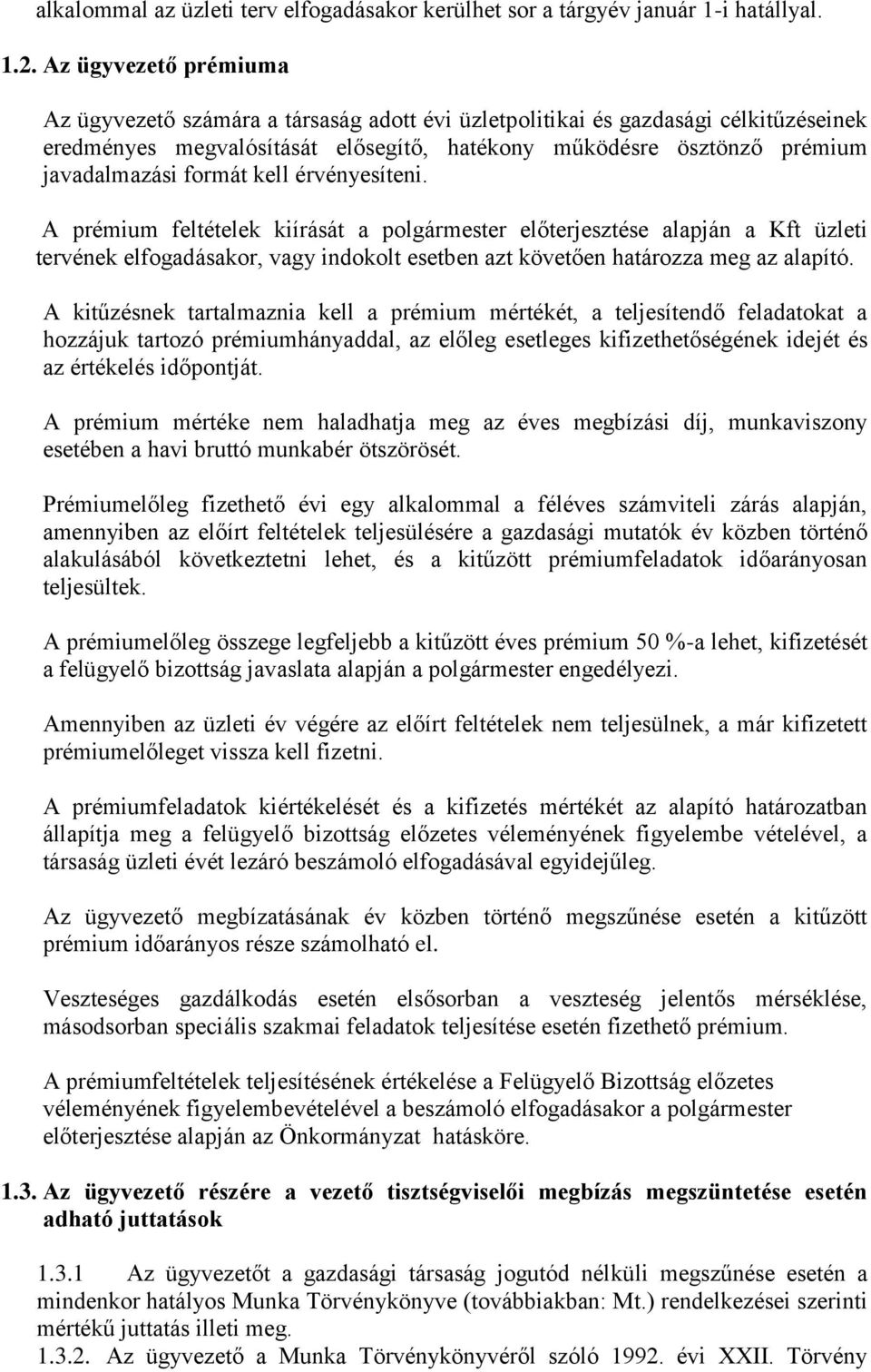 alkalommal az üzleti terv elfogadásakor kerülhet sor a tárgyév január 1-i hatállyal.

1.2. Az ügyvezető prémiuma

Az ügyvezető számára a társaság adott évi üzletpolitikai és gazdasági célkitűzéseinek eredményes megvalósítását elősegítő, hatékony működésre ösztönző prémium javadalmazási formát kell érvényesíteni.

A prémium feltételek kiírását a polgármester előterjesztése alapján a Kft üzleti tervének elfogadásakor, vagy indokolt esetben azt követően határozza meg az alapító.

A kitűzésnek tartalmaznia kell a prémium mértékét, a teljesítendő feladatokat a hozzájuk tartozó prémiumhányaddal, az előleg esetleges kifizethetőségének idejét és az értékelés időpontját.

A prémium mértéke nem haladhatja meg az éves megbízási díj, munkaviszony esetében a havi bruttó munkabér ötszörösét.

Prémiumelőleg fizethető évi egy alkalommal a féléves számviteli zárás alapján, amennyiben az előírt feltételek teljesülésére a gazdasági mutatók év közben történő alakulásából következtetni lehet, és a kitűzött prémiumfeladatok időarányosan teljesültek.

A prémiumelőleg összege legfeljebb a kitűzött éves prémium 50 %-a lehet, kifizetését a felügyelő bizottság javaslata alapján a polgármester engedélyezi.

Amennyiben az üzleti év végére az előírt feltételek nem teljesülnek, a már kifizetett prémiumelőleget vissza kell fizetni.

A prémiumfeladatok kiértékelését és a kifizetés mértékét az alapító határozatban állapítja meg a felügyelő bizottság előzetes véleményének figyelembe vételével, a társaság üzleti évét lezáró beszámoló elfogadásával egyidejűleg.

Az ügyvezető megbízatásának év közben történő megszűnése esetén a kitűzött prémium időarányos része számolható el.

Veszteséges gazdálkodás esetén elsősorban a veszteség jelentős mérséklése, másodsorban speciális szakmai feladatok teljesítése esetén fizethető prémium.

A prémiumfeltételek teljesítésének értékelése a Felügyelő Bizottság előzetes véleményének figyelembevételével a beszámoló elfogadásakor a polgármester előterjesztése alapján az Önkormányzat hatásköre.

1.3. Az ügyvezető részére a vezető tisztségviselői megbízás megszüntetése esetén adható juttatások

1.3.1 Az ügyvezetőt a gazdasági társaság jogutód nélküli megszűnése esetén a mindenkor hatályos Munka Törvénykönyve (továbbiakban: Mt.) rendelkezései szerinti mértékű juttatás illeti meg.
1.3.2. Az ügyvezető a Munka Törvénykönyvéről szóló 1992. évi XXII. Törvény